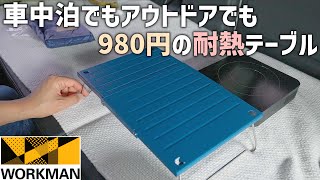 車中泊でもアウトドアでも
980円の耐熱テーブル

WORKMAN